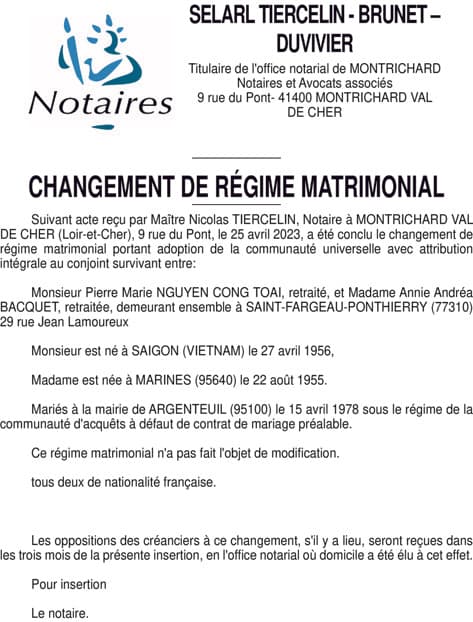 Notaires

SELARL TIERCELIN - BRUNET – DUVIVIER

Titulaire de l'office notarial de MONTRICHARD
Notaires et Avocats associés
9 rue du Pont- 41400 MONTRICHARD VAL DE CHER

CHANGEMENT DE RÉGIME MATRIMONIAL

Suivant acte reçu par Maître Nicolas TIERCELIN, Notaire à MONTRICHARD VAL DE CHER (Loir-et-Cher), 9 rue du Pont, le 25 avril 2023, a été conclu le changement de régime matrimonial portant adoption de la communauté universelle avec attribution intégrale au conjoint survivant entre:

Monsieur Pierre Marie NGUYEN CONG TOAI, retraité, et Madame Annie Andréa BACQUET, retraitée, demeurant ensemble à SAINT-FARGEAU-PONTHIERRY (77310) 29 rue Jean Lamoureux

Monsieur est né à SAIGON (VIETNAM) le 27 avril 1956,

Madame est née à MARINES (95640) le 22 août 1955.

Mariés à la mairie de ARGENTEUIL (95100) le 15 avril 1978 sous le régime de la communauté d'acquêts à défaut de contrat de mariage préalable.

Ce régime matrimonial n'a pas fait l'objet de modification.

tous deux de nationalité française.

Les oppositions des créanciers à ce changement, s'il y a lieu, seront reçues dans les trois mois de la présente insertion, en l'office notarial où domicile a été élu à cet effet.

Pour insertion

Le notaire.